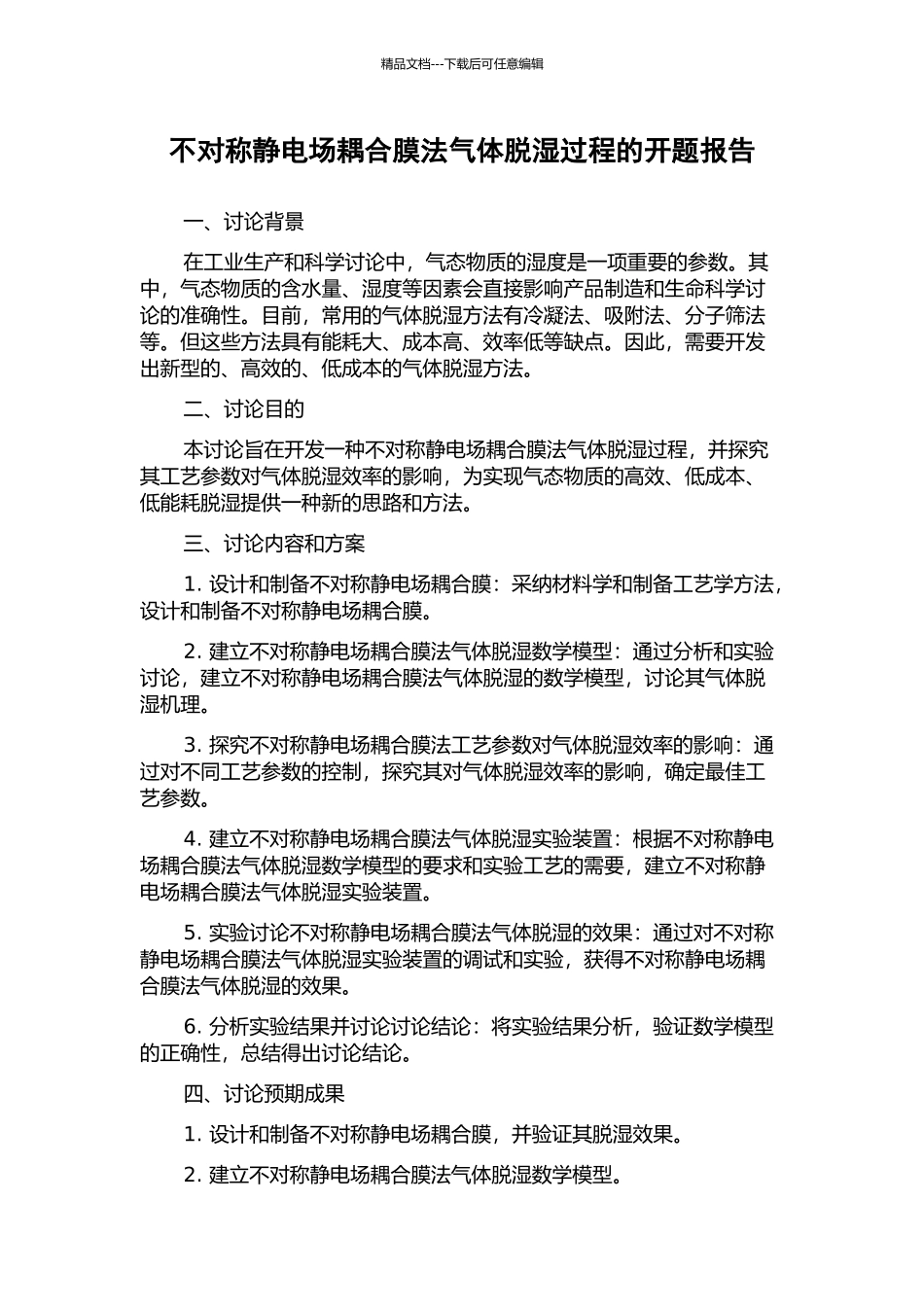 精品文档---下载后可任意编辑

不对称静电场耦合膜法气体脱湿过程的开题报告

一、讨论背景

在工业生产和科学讨论中，气态物质的湿度是一项重要的参数。其中，气态物质的含水量、湿度等因素会直接影响产品制造和生命科学讨论的准确性。目前，常用的气体脱湿方法有冷凝法、吸附法、分子筛法等。但这些方法具有能耗大、成本高、效率低等缺点。因此，需要开发出新型的、高效的、低成本的气体脱湿方法。

二、讨论目的

本讨论旨在开发一种不对称静电场耦合膜法气体脱湿过程，并探究其工艺参数对气体脱湿效率的影响，为实现气态物质的高效、低成本、低能耗脱湿提供一种新的思路和方法。

三、讨论内容和方案

1. 设计和制备不对称静电场耦合膜：采纳材料学和制备工艺学方法，设计和制备不对称静电场耦合膜。

2. 建立不对称静电场耦合膜法气体脱湿数学模型：通过分析和实验讨论，建立不对称静电场耦合膜法气体脱湿的数学模型，讨论其气体脱湿机理。

3. 探究不对称静电场耦合膜法工艺参数对气体脱湿效率的影响：通过对不同工艺参数的控制，探究其对气体脱湿效率的影响，确定最佳工艺参数。

4. 建立不对称静电场耦合膜法气体脱湿实验装置：根据不对称静电场耦合膜法气体脱湿数学模型的要求和实验工艺的需要，建立不对称静电场耦合膜法气体脱湿实验装置。

5. 实验讨论不对称静电场耦合膜法气体脱湿的效果：通过对不对称静电场耦合膜法气体脱湿实验装置的调试和实验，获得不对称静电场耦合膜法气体脱湿的效果。

6. 分析实验结果并讨论讨论结论：将实验结果分析，验证数学模型的正确性，总结得出讨论结论。

四、讨论预期成果

1. 设计和制备不对称静电场耦合膜，并验证其脱湿效果。

2. 建立不对称静电场耦合膜法气体脱湿数学模型。